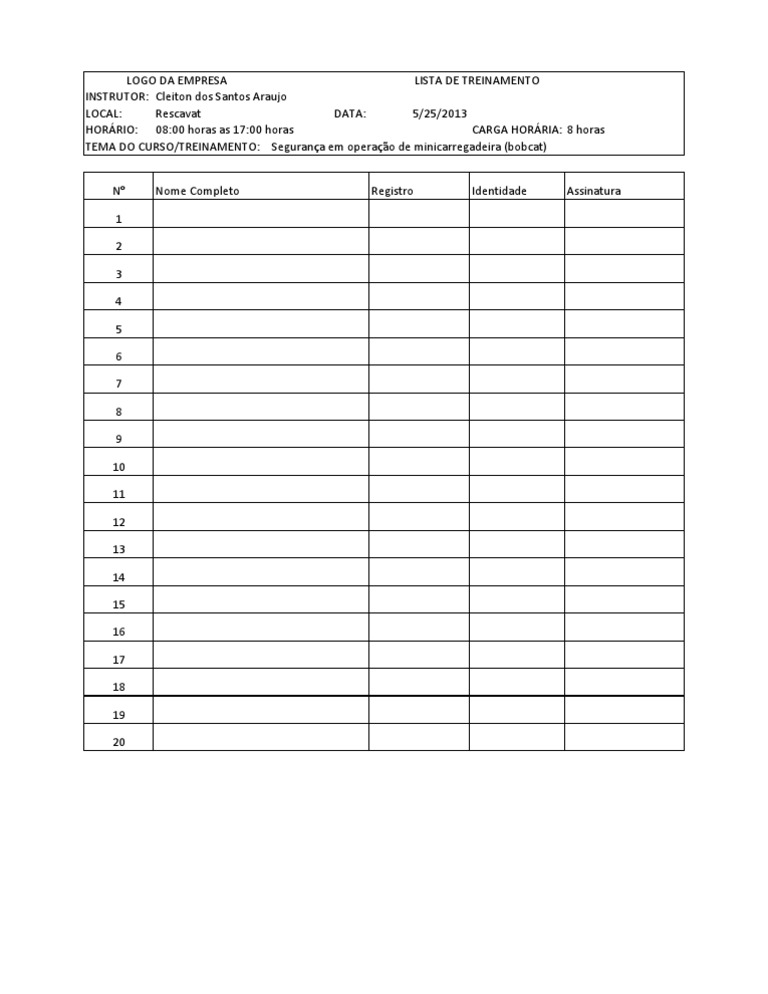 LOGO DA EMPRESA LISTA DE TREINAMENTO
INSTRUTOR: Cleiton dos Santos Araujo
LOCAL: Rescavat DATA: 5/25/2013
HORÁRIO: 08:00 horas as 17:00 horas CARGA HORÁRIA: 8 horas
TEMA DO CURSO/TREINAMENTO: Segurança em operação de minicarregadeira (bobcat)

| Nº | Nome Completo | Registro | Identidade | Assinatura |
|---|---|---|---|---|
| 1 | | | | |
| 2 | | | | |
| 3 | | | | |
| 4 | | | | |
| 5 | | | | |
| 6 | | | | |
| 7 | | | | |
| 8 | | | | |
| 9 | | | | |
| 10 | | | | |
| 11 | | | | |
| 12 | | | | |
| 13 | | | | |
| 14 | | | | |
| 15 | | | | |
| 16 | | | | |
| 17 | | | | |
| 18 | | | | |
| 19 | | | | |
| 20 | | | | |